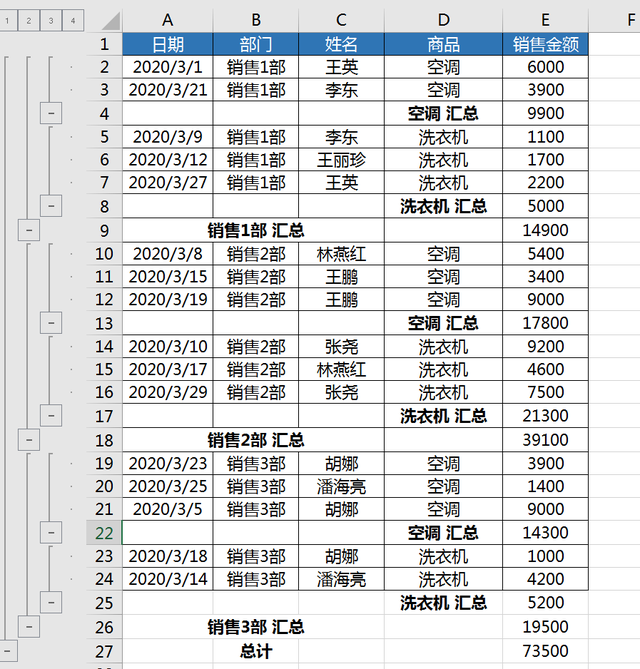 1 2 3 4

| | A | B | C | D | E | F |
|---|---|---|---|---|---|---|
| 1 | 日期 | 部门 | 姓名 | 商品 | 销售金额 | |
| 2 | 2020/3/1 | 销售1部 | 王英 | 空调 | 6000 | |
| 3 | 2020/3/21 | 销售1部 | 李东 | 空调 | 3900 | |
| 4 | | | | 空调 汇总 | 9900 | |
| 5 | 2020/3/9 | 销售1部 | 李东 | 洗衣机 | 1100 | |
| 6 | 2020/3/12 | 销售1部 | 王丽珍 | 洗衣机 | 1700 | |
| 7 | 2020/3/27 | 销售1部 | 王英 | 洗衣机 | 2200 | |
| 8 | | | | 洗衣机 汇总 | 5000 | |
| 9 | | 销售1部 汇总 | | | 14900 | |
| 10 | 2020/3/8 | 销售2部 | 林燕红 | 空调 | 5400 | |
| 11 | 2020/3/15 | 销售2部 | 王鹏 | 空调 | 3400 | |
| 12 | 2020/3/19 | 销售2部 | 王鹏 | 空调 | 9000 | |
| 13 | | | | 空调 汇总 | 17800 | |
| 14 | 2020/3/10 | 销售2部 | 张尧 | 洗衣机 | 9200 | |
| 15 | 2020/3/17 | 销售2部 | 林燕红 | 洗衣机 | 4600 | |
| 16 | 2020/3/29 | 销售2部 | 张尧 | 洗衣机 | 7500 | |
| 17 | | | | 洗衣机 汇总 | 21300 | |
| 18 | | 销售2部 汇总 | | | 39100 | |
| 19 | 2020/3/23 | 销售3部 | 胡娜 | 空调 | 3900 | |
| 20 | 2020/3/25 | 销售3部 | 潘海亮 | 空调 | 1400 | |
| 21 | 2020/3/5 | 销售3部 | 胡娜 | 空调 | 9000 | |
| 22 | | | | 空调 汇总 | 14300 | |
| 23 | 2020/3/18 | 销售3部 | 胡娜 | 洗衣机 | 1000 | |
| 24 | 2020/3/14 | 销售3部 | 潘海亮 | 洗衣机 | 4200 | |
| 25 | | | | 洗衣机 汇总 | 5200 | |
| 26 | | 销售3部 汇总 | | | 19500 | |
| 27 | | 总计 | | | 73500 | |